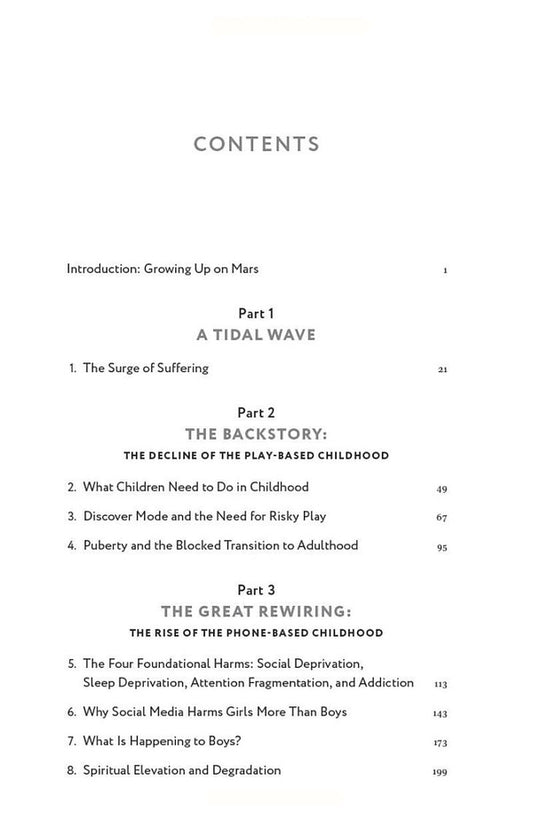 CONTENTS

Introduction: Growing Up on Mars 1

Part 1
A TIDAL WAVE

1. The Surge of Suffering 21

Part 2
THE BACKSTORY:
THE DECLINE OF THE PLAY-BASED CHILDHOOD

2. What Children Need to Do in Childhood 49

3. Discover Mode and the Need for Risky Play 67

4. Puberty and the Blocked Transition to Adulthood 95

Part 3
THE GREAT REWIRING:
THE RISE OF THE PHONE-BASED CHILDHOOD

5. The Four Foundational Harms: Social Deprivation, Sleep Deprivation, Attention Fragmentation, and Addiction 113

6. Why Social Media Harms Girls More Than Boys 143

7. What Is Happening to Boys? 173

8. Spiritual Elevation and Degradation 199